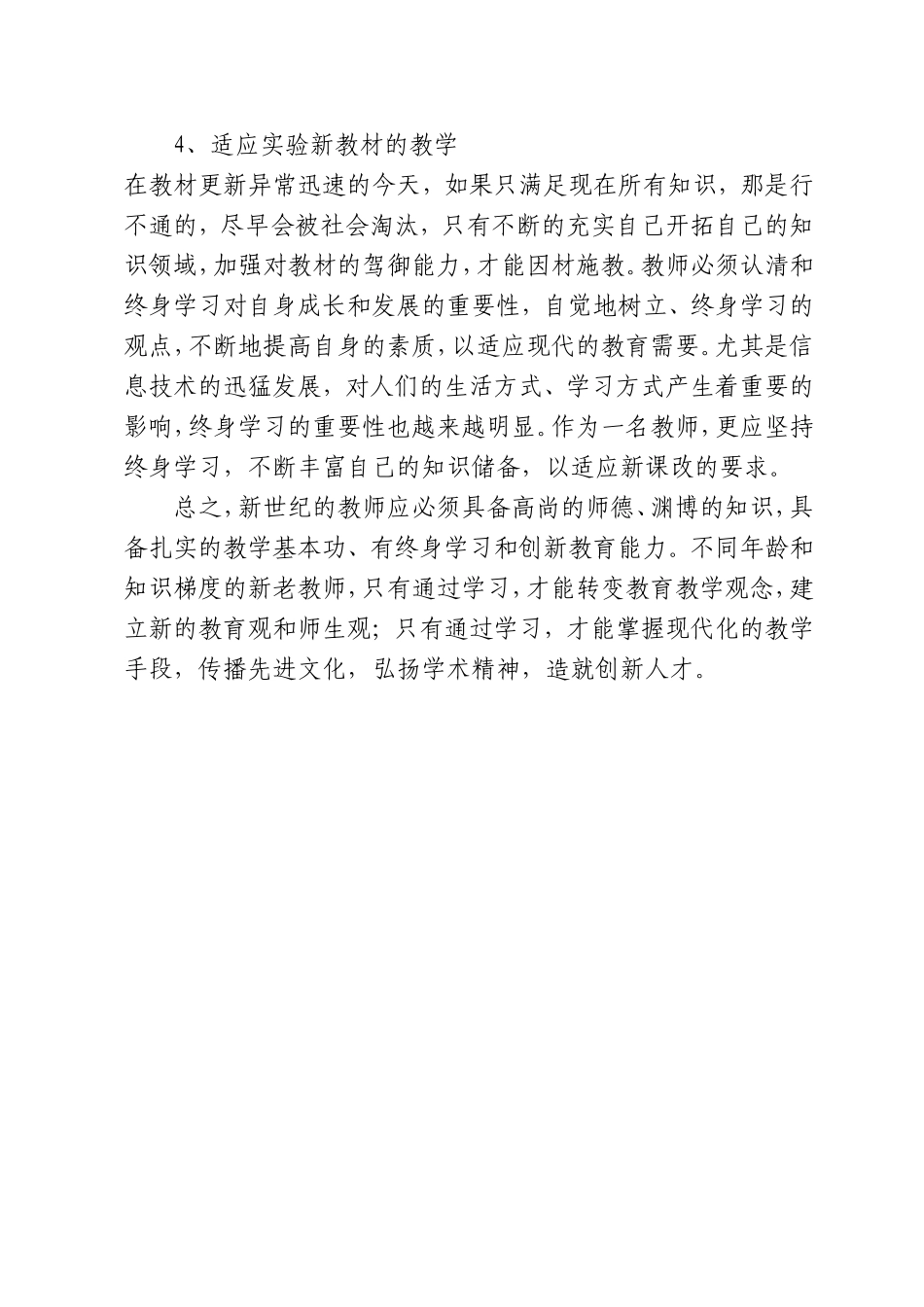 4、适应实验新教材的教学

在教材更新异常迅速的今天，如果只满足现在所有知识，那是行不通的，尽早会被社会淘汰，只有不断的充实自己开拓自己的知识领域，加强对教材的驾御能力，才能因材施教。教师必须认清和终身学习对自身成长和发展的重要性，自觉地树立、终身学习的观点，不断地提高自身的素质，以适应现代的教育需要。尤其是信息技术的迅猛发展，对人们的生活方式、学习方式产生着重要的影响，终身学习的重要性也越来越明显。作为一名教师，更应坚持终身学习，不断丰富自己的知识储备，以适应新课改的要求。

总之，新世纪的教师应必须具备高尚的师德、渊博的知识，具备扎实的教学基本功、有终身学习和创新教育能力。不同年龄和知识梯度的新老教师，只有通过学习，才能转变教育教学观念，建立新的教育观和师生观；只有通过学习，才能掌握现代化的教学手段，传播先进文化，弘扬学术精神，造就创新人才。